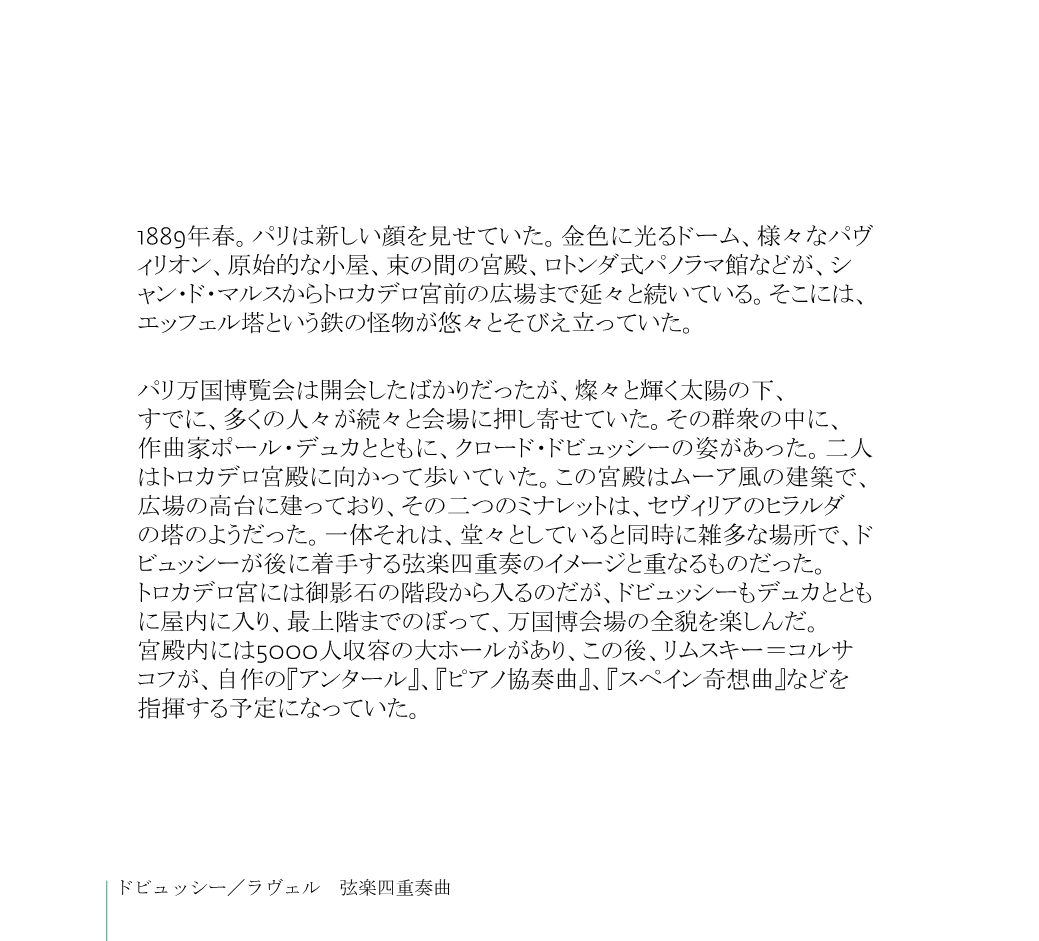 1889年春。パリは新しい顔を見せていた。金色に光るドーム、様々なパヴィリオン、原始的な小屋、束の間の宮殿、ロトンダ式パノラマ館などが、シャン・ド・マルスからトロカデロ宮前の広場まで延々と続いている。そこには、エッフェル塔という鉄の怪物が悠々とそびえ立っていた。

パリ万国博覧会は開会したばかりだったが、燦々と輝く太陽の下、すでに、多くの人々が続々と会場に押し寄せていた。その群衆の中に、作曲家ポール・デュカとともに、クロード・ドビュッシーの姿があった。二人はトロカデロ宮殿に向かって歩いていた。この宮殿はムーア風の建築で、広場の高台に建っており、その二つのミナレットは、セヴィリアのヒラルダの塔のようだった。一体それは、堂々としていると同時に雑多な場所で、ドビュッシーが後に着手する弦楽四重奏のイメージと重なるものだった。
トロカデロ宮には御影石の階段から入るのだが、ドビュッシーもデュカとともに屋内に入り、最上階までのぼって、万国博会場の全貌を楽しんだ。
宮殿内には5000人収容の大ホールがあり、この後、リムスキー＝コルサコフが、自作の『アンタール』、『ピアノ協奏曲』、『スペイン奇想曲』などを指揮する予定になっていた。

ドビュッシー／ラヴェル　弦楽四重奏曲